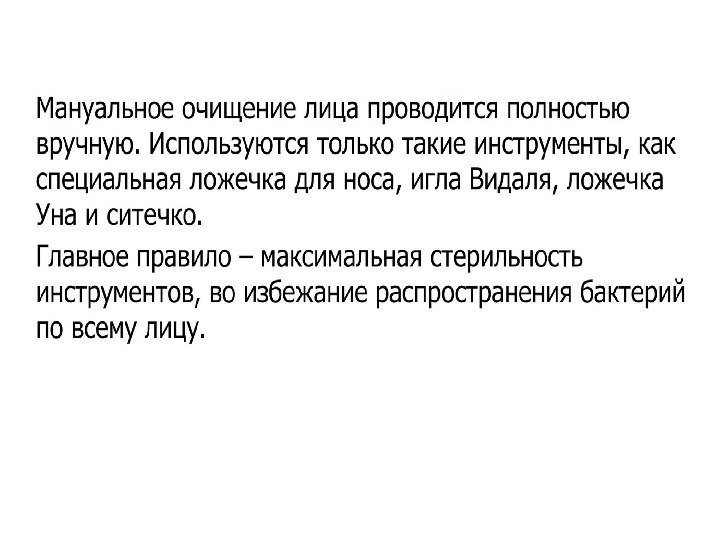 Мануальное очищение лица проводится полностью вручную. Используются только такие инструменты, как специальная ложечка для носа, игла Видаля, ложечка Уна и ситечко.

Главное правило – максимальная стерильность инструментов, во избежание распространения бактерий по всему лицу.